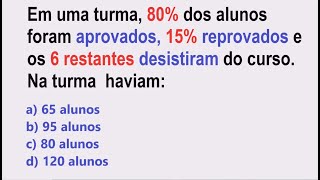 Em uma turma, 80% dos alunos foram aprovados, 15% reprovados e os 6 restantes desistiram do curso. Na turma haviam:

a) 65 alunos
b) 95 alunos
c) 80 alunos
d) 120 alunos